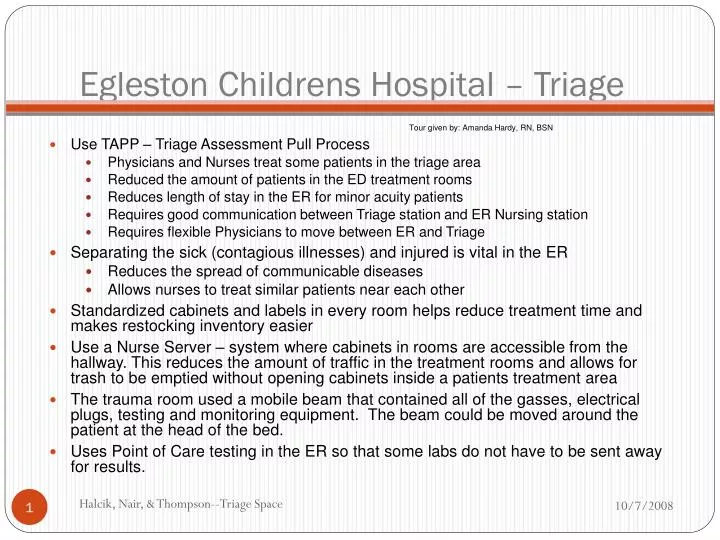 Egleston Childrens Hospital – Triage

Tour given by: Amanda Hardy, RN, BSN

- Use TAPP – Triage Assessment Pull Process
  - Physicians and Nurses treat some patients in the triage area
  - Reduced the amount of patients in the ED treatment rooms
  - Reduces length of stay in the ER for minor acuity patients
  - Requires good communication between Triage station and ER Nursing station
  - Requires flexible Physicians to move between ER and Triage
- Separating the sick (contagious illnesses) and injured is vital in the ER
  - Reduces the spread of communicable diseases
  - Allows nurses to treat similar patients near each other
- Standardized cabinets and labels in every room helps reduce treatment time and makes restocking inventory easier
- Use a Nurse Server – system where cabinets in rooms are accessible from the hallway. This reduces the amount of traffic in the treatment rooms and allows for trash to be emptied without opening cabinets inside a patients treatment area
- The trauma room used a mobile beam that contained all of the gasses, electrical plugs, testing and monitoring equipment. The beam could be moved around the patient at the head of the bed.
- Uses Point of Care testing in the ER so that some labs do not have to be sent away for results.

1 Halcik, Nair, & Thompson--Triage Space 10/7/2008